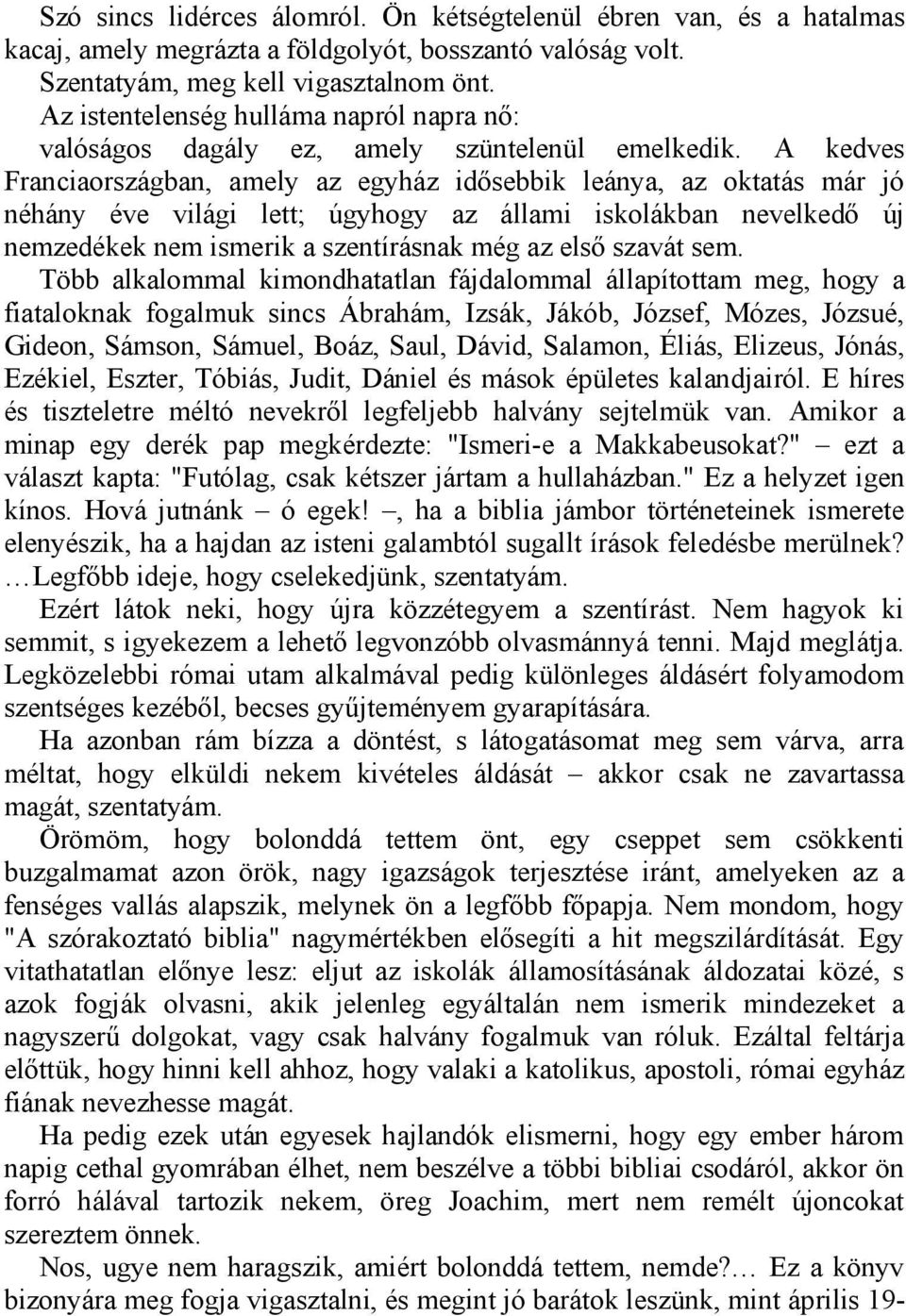 Szó sincs lidérces álomról. Ön kétségtelenül ébren van, és a hatalmas kacaj, amely megrázta a földgolyót, bosszantó valóság volt.
Szentatyám, meg kell vigasztalnom önt.
Az istentelenség hulláma napról napra nő: valóságos dagály ez, amely szüntelenül emelkedik. A kedves Franciaországban, amely az egyház idősebbik leánya, az oktatás már jó néhány éve világi lett; úgyhogy az állami iskolákban nevelkedő új nemzedékek nem ismerik a szentírásnak még az első szavát sem.
Több alkalommal kimondhatatlan fájdalommal állapítottam meg, hogy a fiataloknak fogalmuk sincs Ábrahám, Izsák, Jákób, József, Mózes, Józsué, Gideon, Sámson, Sámuel, Boáz, Saul, Dávid, Salamon, Éliás, Elizeus, Jónás, Ezékiel, Eszter, Tóbiás, Judit, Dániel és mások épületes kalandjairól. E híres és tiszteletre méltó nevekről legfeljebb halvány sejtelmük van. Amikor a minap egy derék pap megkérdezte: "Ismeri-e a Makkabeusokat?" – ezt a választ kapta: "Futólag, csak kétszer jártam a hullaházban." Ez a helyzet igen kínos. Hová jutnánk – ó egek! –, ha a biblia jámbor történeteinek ismerete elenyészik, ha a hajdan az isteni galambtól sugallt írások feledésbe merülnek? …Legfőbb ideje, hogy cselekedjünk, szentatyám.
Ezért látok neki, hogy újra közzétegyem a szentírást. Nem hagyok ki semmit, s igyekezem a lehető legvonzóbb olvasmánnyá tenni. Majd meglátja. Legközelebbi római utam alkalmával pedig különleges áldásért folyamodom szentséges kezéből, becses gyűjteményem gyarapítására.
Ha azonban rám bízza a döntést, s látogatásomat meg sem várva, arra méltat, hogy elküldi nekem kivételes áldását – akkor csak ne zavartassa magát, szentatyám.
Örömöm, hogy bolonddá tettem önt, egy cseppet sem csökkenti buzgalmamat azon örök, nagy igazságok terjesztése iránt, amelyeken az a fenséges vallás alapszik, melynek ön a legfőbb főpapja. Nem mondom, hogy "A szórakoztató biblia" nagymértékben elősegíti a hit megszilárdítását. Egy vitathatatlan előnye lesz: eljut az iskolák államosításának áldozatai közé, s azok fogják olvasni, akik jelenleg egyáltalán nem ismerik mindezeket a nagyszerű dolgokat, vagy csak halvány fogalmuk van róluk. Ezáltal feltárja előttük, hogy hinni kell ahhoz, hogy valaki a katolikus, apostoli, római egyház fiának nevezhesse magát.
Ha pedig ezek után egyesek hajlandók elismerni, hogy egy ember három napig cethal gyomrában élhet, nem beszélve a többi bibliai csodáról, akkor ön forró hálával tartozik nekem, öreg Joachim, mert nem remélt újoncokat szereztem önnek.
Nos, ugye nem haragszik, amiért bolonddá tettem, nemde?… Ez a könyv bizonyára meg fogja vigasztalni, és megint jó barátok leszünk, mint április 19-